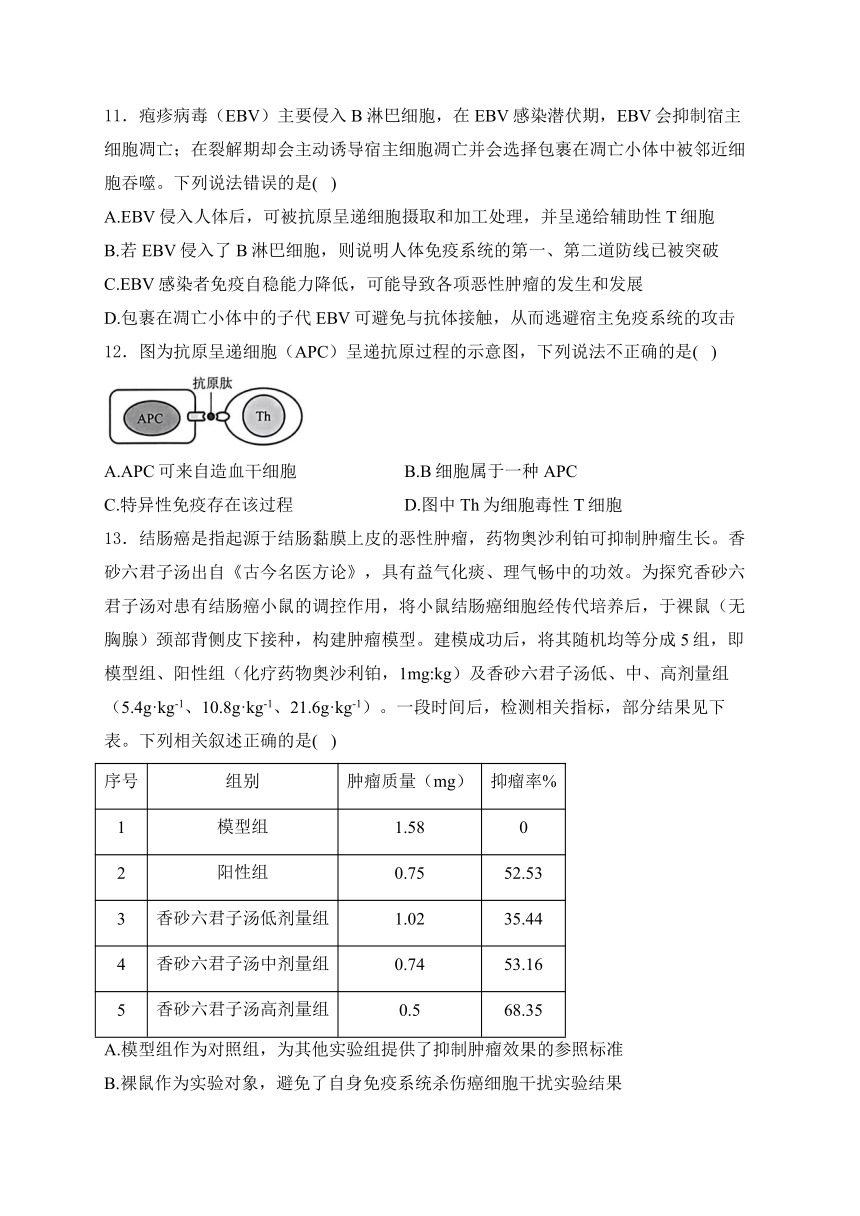 11．疱疹病毒（EBV）主要侵入 B 淋巴细胞，在 EBV 感染潜伏期，EBV 会抑制宿主细胞凋亡；在裂解期却会主动诱导宿主细胞凋亡并会选择包裹在凋亡小体中被邻近细胞吞噬。下列说法错误的是( )

A.EBV 侵入人体后，可被抗原呈递细胞摄取和加工处理，并呈递给辅助性 T 细胞

B.若 EBV 侵入了 B 淋巴细胞，则说明人体免疫系统的第一、第二道防线已被突破

C.EBV 感染者免疫自稳能力降低，可能导致各项恶性肿瘤的发生和发展

D.包裹在凋亡小体中的子代 EBV 可避免与抗体接触，从而逃避宿主免疫系统的攻击

12．图为抗原呈递细胞（APC）呈递抗原过程的示意图，下列说法不正确的是( )

抗原肽

APC

Th

A.APC 可来自造血干细胞

B.B 细胞属于一种 APC

C.特异性免疫存在该过程

D.图中 Th 为细胞毒性 T 细胞

13．结肠癌是指起源于结肠黏膜上皮的恶性肿瘤，药物奥沙利铂可抑制肿瘤生长。香砂六君子汤出自《古今名医方论》，具有益气化痰、理气畅中的功效。为探究香砂六君子汤对患有结肠癌小鼠的调控作用，将小鼠结肠癌细胞经传代培养后，于裸鼠（无胸腺）颈部背侧皮下接种，构建肿瘤模型。建模成功后，将其随机均等分成 5 组，即模型组、阳性组（化疗药物奥沙利铂，1mg:kg）及香砂六君子汤低、中、高剂量组（$5.4g·kg^{-1}$、$10.8g·kg^{-1}$、$21.6g·kg^{-1}$）。一段时间后，检测相关指标，部分结果见下表。下列相关叙述正确的是( )

| 序号 | 组别 | 肿瘤质量（mg） | 抑瘤率% |
|---|---|---|---|
| 1 | 模型组 | 1.58 | 0 |
| 2 | 阳性组 | 0.75 | 52.53 |
| 3 | 香砂六君子汤低剂量组 | 1.02 | 35.44 |
| 4 | 香砂六君子汤中剂量组 | 0.74 | 53.16 |
| 5 | 香砂六君子汤高剂量组 | 0.5 | 68.35 |

A.模型组作为对照组，为其他实验组提供了抑制肿瘤效果的参照标准

B.裸鼠作为实验对象，避免了自身免疫系统杀伤癌细胞干扰实验结果